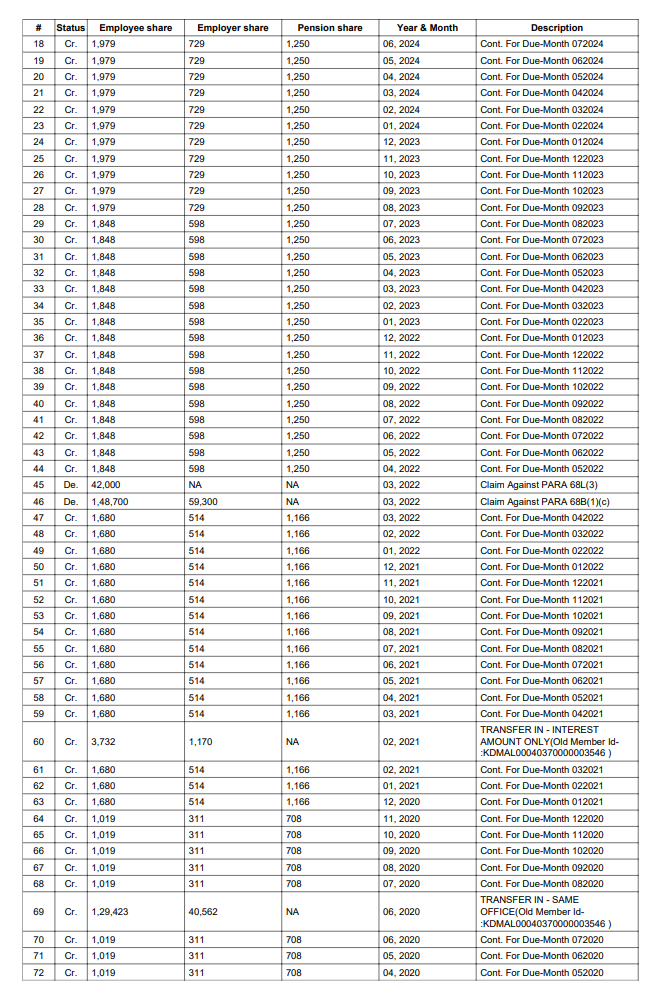 | # | Status | Employee share | Employer share | Pension share | Year & Month | Description |
|---|---|---|---|---|---|---|
| 18 | Cr. | 1,979 | 729 | 1,250 | 06, 2024 | Cont. For Due-Month 072024 |
| 19 | Cr. | 1,979 | 729 | 1,250 | 05, 2024 | Cont. For Due-Month 062024 |
| 20 | Cr. | 1,979 | 729 | 1,250 | 04, 2024 | Cont. For Due-Month 052024 |
| 21 | Cr. | 1,979 | 729 | 1,250 | 03, 2024 | Cont. For Due-Month 042024 |
| 22 | Cr. | 1,979 | 729 | 1,250 | 02, 2024 | Cont. For Due-Month 032024 |
| 23 | Cr. | 1,979 | 729 | 1,250 | 01, 2024 | Cont. For Due-Month 022024 |
| 24 | Cr. | 1,979 | 729 | 1,250 | 12, 2023 | Cont. For Due-Month 012024 |
| 25 | Cr. | 1,979 | 729 | 1,250 | 11, 2023 | Cont. For Due-Month 122023 |
| 26 | Cr. | 1,979 | 729 | 1,250 | 10, 2023 | Cont. For Due-Month 112023 |
| 27 | Cr. | 1,979 | 729 | 1,250 | 09, 2023 | Cont. For Due-Month 102023 |
| 28 | Cr. | 1,979 | 729 | 1,250 | 08, 2023 | Cont. For Due-Month 092023 |
| 29 | Cr. | 1,848 | 598 | 1,250 | 07, 2023 | Cont. For Due-Month 082023 |
| 30 | Cr. | 1,848 | 598 | 1,250 | 06, 2023 | Cont. For Due-Month 072023 |
| 31 | Cr. | 1,848 | 598 | 1,250 | 05, 2023 | Cont. For Due-Month 062023 |
| 32 | Cr. | 1,848 | 598 | 1,250 | 04, 2023 | Cont. For Due-Month 052023 |
| 33 | Cr. | 1,848 | 598 | 1,250 | 03, 2023 | Cont. For Due-Month 042023 |
| 34 | Cr. | 1,848 | 598 | 1,250 | 02, 2023 | Cont. For Due-Month 032023 |
| 35 | Cr. | 1,848 | 598 | 1,250 | 01, 2023 | Cont. For Due-Month 022023 |
| 36 | Cr. | 1,848 | 598 | 1,250 | 12, 2022 | Cont. For Due-Month 012023 |
| 37 | Cr. | 1,848 | 598 | 1,250 | 11, 2022 | Cont. For Due-Month 122022 |
| 38 | Cr. | 1,848 | 598 | 1,250 | 10, 2022 | Cont. For Due-Month 112022 |
| 39 | Cr. | 1,848 | 598 | 1,250 | 09, 2022 | Cont. For Due-Month 102022 |
| 40 | Cr. | 1,848 | 598 | 1,250 | 08, 2022 | Cont. For Due-Month 092022 |
| 41 | Cr. | 1,848 | 598 | 1,250 | 07, 2022 | Cont. For Due-Month 082022 |
| 42 | Cr. | 1,848 | 598 | 1,250 | 06, 2022 | Cont. For Due-Month 072022 |
| 43 | Cr. | 1,848 | 598 | 1,250 | 05, 2022 | Cont. For Due-Month 062022 |
| 44 | Cr. | 1,848 | 598 | 1,250 | 04, 2022 | Cont. For Due-Month 052022 |
| 45 | De. | 42,000 | NA | NA | 03, 2022 | Claim Against PARA 68L(3) |
| 46 | De. | 1,48,700 | 59,300 | NA | 03, 2022 | Claim Against PARA 68B(1)(c) |
| 47 | Cr. | 1,680 | 514 | 1,166 | 03, 2022 | Cont. For Due-Month 042022 |
| 48 | Cr. | 1,680 | 514 | 1,166 | 02, 2022 | Cont. For Due-Month 032022 |
| 49 | Cr. | 1,680 | 514 | 1,166 | 01, 2022 | Cont. For Due-Month 022022 |
| 50 | Cr. | 1,680 | 514 | 1,166 | 12, 2021 | Cont. For Due-Month 012022 |
| 51 | Cr. | 1,680 | 514 | 1,166 | 11, 2021 | Cont. For Due-Month 122021 |
| 52 | Cr. | 1,680 | 514 | 1,166 | 10, 2021 | Cont. For Due-Month 112021 |
| 53 | Cr. | 1,680 | 514 | 1,166 | 09, 2021 | Cont. For Due-Month 102021 |
| 54 | Cr. | 1,680 | 514 | 1,166 | 08, 2021 | Cont. For Due-Month 092021 |
| 55 | Cr. | 1,680 | 514 | 1,166 | 07, 2021 | Cont. For Due-Month 082021 |
| 56 | Cr. | 1,680 | 514 | 1,166 | 06, 2021 | Cont. For Due-Month 072021 |
| 57 | Cr. | 1,680 | 514 | 1,166 | 05, 2021 | Cont. For Due-Month 062021 |
| 58 | Cr. | 1,680 | 514 | 1,166 | 04, 2021 | Cont. For Due-Month 052021 |
| 59 | Cr. | 1,680 | 514 | 1,166 | 03, 2021 | Cont. For Due-Month 042021 |
| 60 | Cr. | 3,732 | 1,170 | NA | 02, 2021 | TRANSFER IN - INTEREST AMOUNT ONLY(Old Member Id-:KDMAL00040370000003546 ) |
| 61 | Cr. | 1,680 | 514 | 1,166 | 02, 2021 | Cont. For Due-Month 032021 |
| 62 | Cr. | 1,680 | 514 | 1,166 | 01, 2021 | Cont. For Due-Month 022021 |
| 63 | Cr. | 1,680 | 514 | 1,166 | 12, 2020 | Cont. For Due-Month 012021 |
| 64 | Cr. | 1,019 | 311 | 708 | 11, 2020 | Cont. For Due-Month 122020 |
| 65 | Cr. | 1,019 | 311 | 708 | 10, 2020 | Cont. For Due-Month 112020 |
| 66 | Cr. | 1,019 | 311 | 708 | 09, 2020 | Cont. For Due-Month 102020 |
| 67 | Cr. | 1,019 | 311 | 708 | 08, 2020 | Cont. For Due-Month 092020 |
| 68 | Cr. | 1,019 | 311 | 708 | 07, 2020 | Cont. For Due-Month 082020 |
| 69 | Cr. | 1,29,423 | 40,562 | NA | 06, 2020 | TRANSFER IN - SAME OFFICE(Old Member Id-:KDMAL00040370000003546 ) |
| 70 | Cr. | 1,019 | 311 | 708 | 06, 2020 | Cont. For Due-Month 072020 |
| 71 | Cr. | 1,019 | 311 | 708 | 05, 2020 | Cont. For Due-Month 062020 |
| 72 | Cr. | 1,019 | 311 | 708 | 04, 2020 | Cont. For Due-Month 052020 |